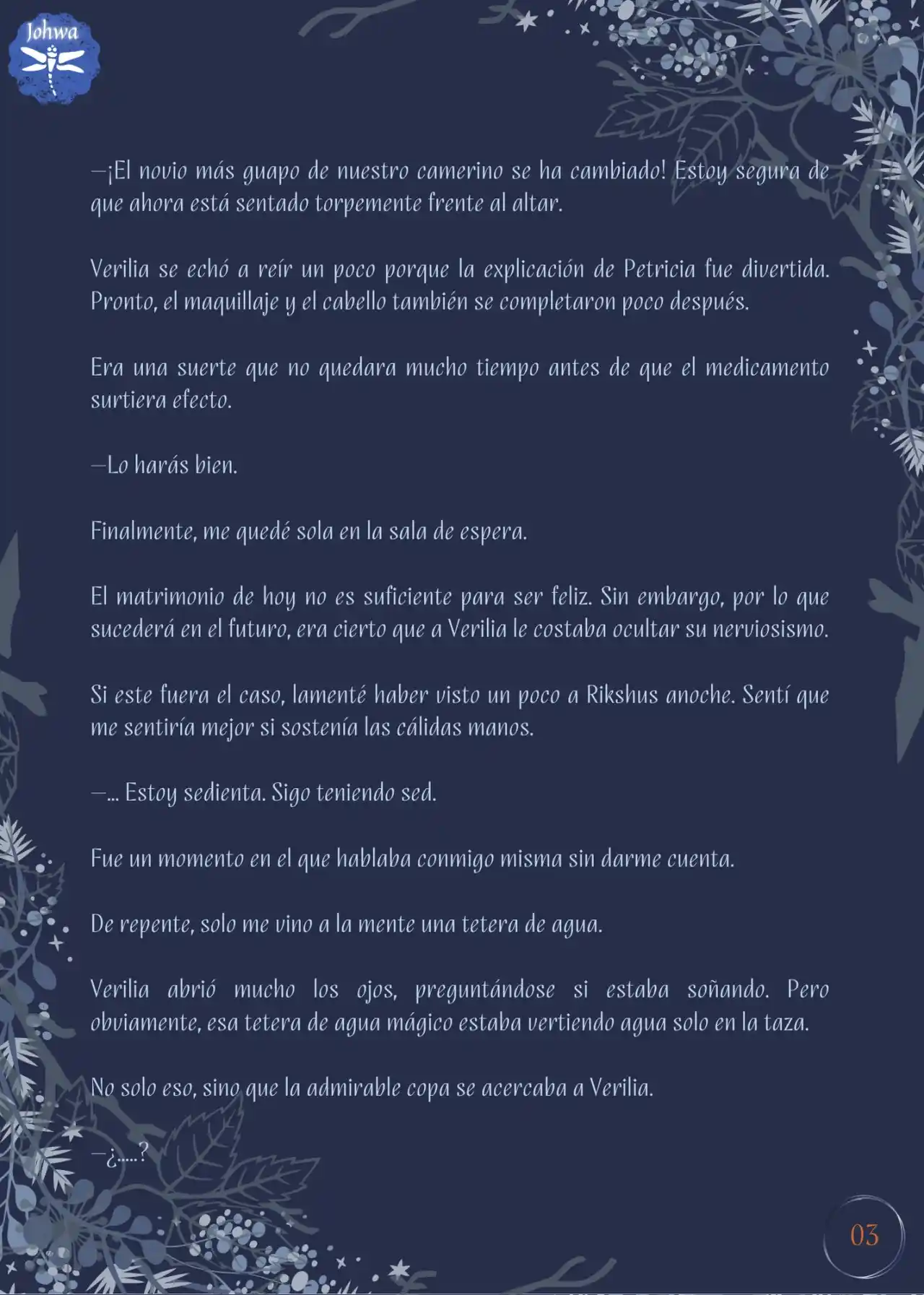 Johwa

—¡El novio más guapo de nuestro camerino se ha cambiado! Estoy segura de que ahora está sentado torpemente frente al altar.

Verilia se echó a reír un poco porque la explicación de Petricia fue divertida. Pronto, el maquillaje y el cabello también se completaron poco después.

Era una suerte que no quedara mucho tiempo antes de que el medicamento surtiera efecto.

—Lo harás bien.

Finalmente, me quedé sola en la sala de espera.

El matrimonio de hoy no es suficiente para ser feliz. Sin embargo, por lo que sucederá en el futuro, era cierto que a Verilia le costaba ocultar su nerviosismo.

Si este fuera el caso, lamenté haber visto un poco a Rikshus anoche. Sentí que me sentiría mejor si sostenía las cálidas manos.

—... Estoy sedienta. Sigo teniendo sed.

Fue un momento en el que hablaba conmigo misma sin darme cuenta.

De repente, solo me vino a la mente una tetera de agua.

Verilia abrió mucho los ojos, preguntándose si estaba soñando. Pero obviamente, esa tetera de agua mágico estaba vertiendo agua solo en la taza.

No solo eso, sino que la admirable copa se acercaba a Verilia.

—¿.....?

03